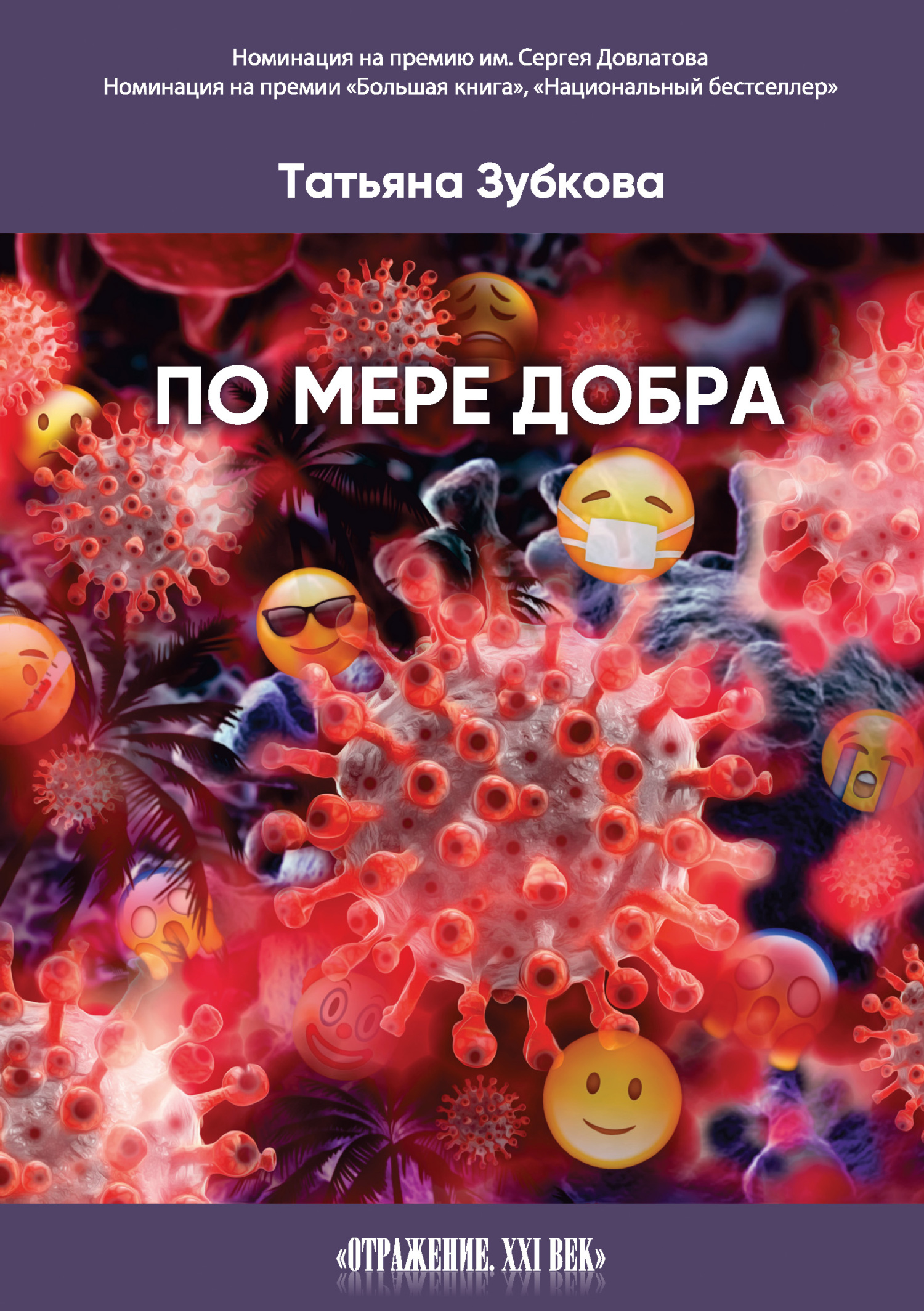 Номинация на премию им. Сергея Довлатова
Номинация на премии «Большая книга», «Национальный бестселлер»

Татьяна Зубкова

ПО МЕРЕ ДОБРА

«ОТРАЖЕНИЕ. XXI ВЕК»